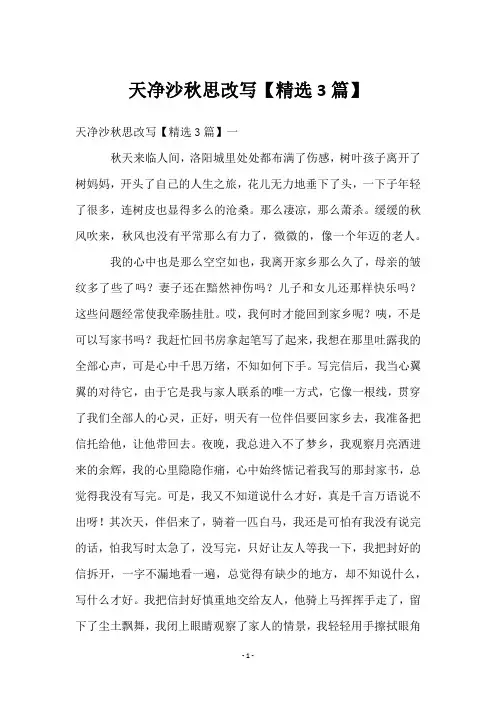 天净沙秋思改写【精选3篇】

天净沙秋思改写【精选3篇】一

秋天来临人间，洛阳城里处处都布满了伤感，树叶孩子离开了树妈妈，开头了自己的人生之旅，花儿无力地垂下了头，一下子年轻了很多，连树皮也显得多么的沧桑。那么凄凉，那么萧杀。缓缓的秋风吹来，秋风也没有平常那么有力了，微微的，像一个年迈的老人。

我的心中也是那么空空如也，我离开家乡那么久了，母亲的皱纹多了些了吗？妻子还在黯然神伤吗？儿子和女儿还那样快乐吗？这些问题经常使我牵肠挂肚。哎，我何时才能回到家乡呢？咦，不是可以写家书吗？我赶忙回书房拿起笔写了起来，我想在那里吐露我的全部心声，可是心中千思万绪，不知如何下手。写完信后，我当心翼翼的对待它，由于它是我与家人联系的唯一方式，它像一根线，贯穿了我们全部人的心灵，正好，明天有一位伴侣要回家乡去，我准备把信托给他，让他带回去。夜晚，我总进入不了梦乡，我观察月亮洒进来的余辉，我的心里隐隐作痛，心中始终惦记着我写的那封家书，总觉得我没有写完。可是，我又不知道说什么才好，真是千言万语说不出呀！其次天，伴侣来了，骑着一匹白马，我还是可怕有我没有说完的话，怕我写时太急了，没写完，只好让友人等我一下，我把封好的信拆开，一字不漏地看一遍，总觉得有缺少的地方，却不知说什么，写什么才好。我把信封好慎重地交给友人，他骑上马挥挥手走了，留下了尘土飘舞，我闭上眼睛观察了家人的情景，我轻轻用手擦拭眼角

- 1 -